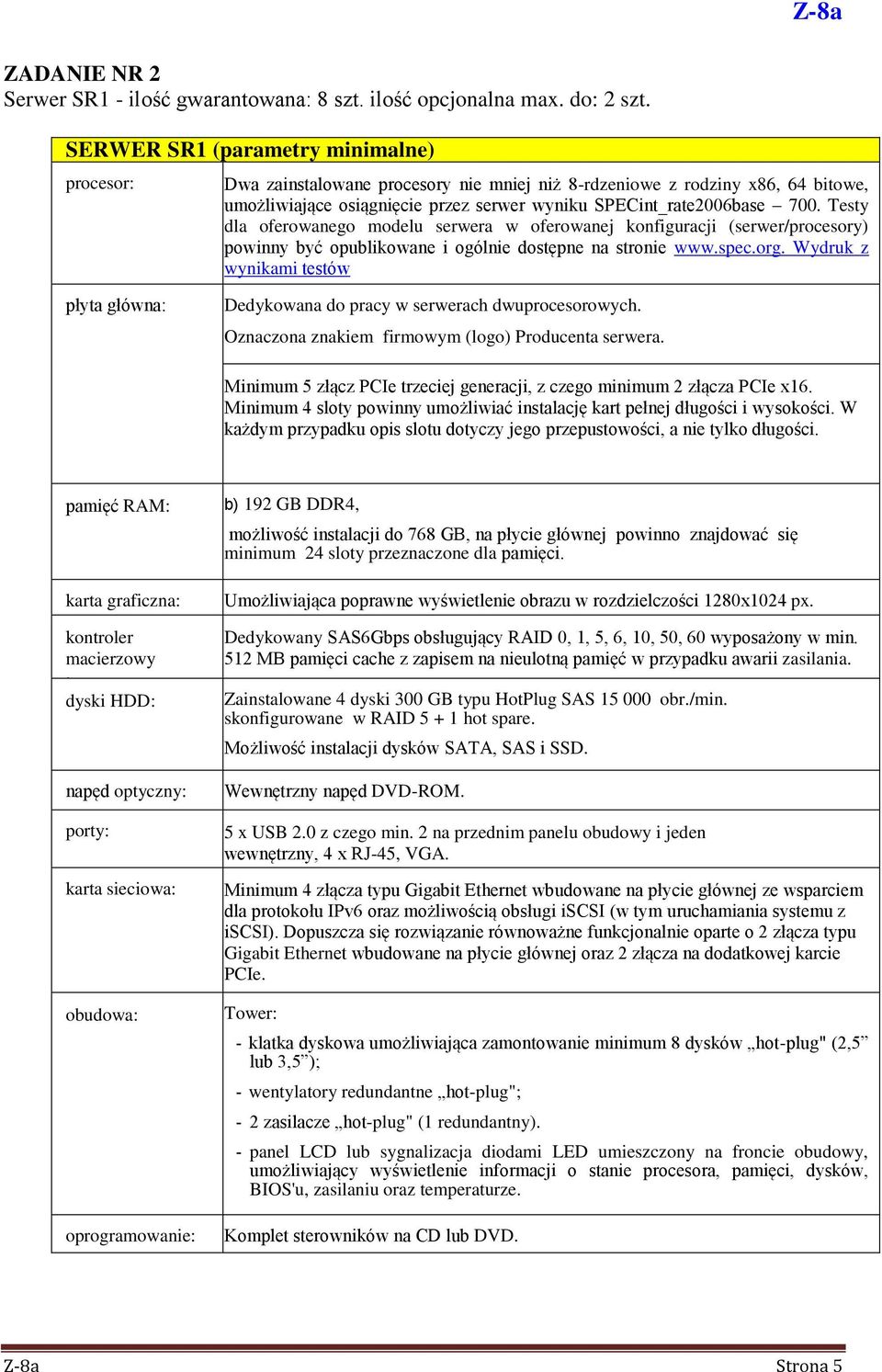 Z-8a

ZADANIE NR 2
Serwer SR1 - ilość gwarantowana: 8 szt. ilość opcjonalna max. do: 2 szt.

| SERWER SR1 (parametry minimalne) | |
|---|---|
| procesor: | Dwa zainstalowane procesory nie mniej niż 8-rdzeniowe z rodziny x86, 64 bitowe, umożliwiające osiągnięcie przez serwer wyniku SPECint_rate2006base – 700. Testy dla oferowanego modelu serwera w oferowanej konfiguracji (serwer/procesory) powinny być opublikowane i ogólnie dostępne na stronie www.spec.org. Wydruk z wynikami testów |
| płyta główna: | Dedykowana do pracy w serwerach dwuprocesorowych. Oznaczona znakiem firmowym (logo) Producenta serwera. Minimum 5 złącz PCIe trzeciej generacji, z czego minimum 2 złącza PCIe x16. Minimum 4 sloty powinny umożliwiać instalację kart pełnej długości i wysokości. W każdym przypadku opis slotu dotyczy jego przepustowości, a nie tylko długości. |
| pamięć RAM: | b) 192 GB DDR4, możliwość instalacji do 768 GB, na płycie głównej powinno znajdować się minimum 24 sloty przeznaczone dla pamięci. |
| karta graficzna: | Umożliwiająca poprawne wyświetlenie obrazu w rozdzielczości 1280x1024 px. |
| kontroler macierzowy | Dedykowany SAS6Gbps obsługujący RAID 0, 1, 5, 6, 10, 50, 60 wyposażony w min. 512 MB pamięci cache z zapisem na nieulotną pamięć w przypadku awarii zasilania. |
| dyski HDD: | Zainstalowane 4 dyski 300 GB typu HotPlug SAS 15 000 obr./min. skonfigurowane w RAID 5 + 1 hot spare. Możliwość instalacji dysków SATA, SAS i SSD. |
| napęd optyczny: | Wewnętrzny napęd DVD-ROM. |
| porty: | 5 x USB 2.0 z czego min. 2 na przednim panelu obudowy i jeden wewnętrzny, 4 x RJ-45, VGA. |
| karta sieciowa: | Minimum 4 złącza typu Gigabit Ethernet wbudowane na płycie głównej ze wsparciem dla protokołu IPv6 oraz możliwością obsługi iSCSI (w tym uruchamiania systemu z iSCSI). Dopuszcza się rozwiązanie równoważne funkcjonalnie oparte o 2 złącza typu Gigabit Ethernet wbudowane na płycie głównej oraz 2 złącza na dodatkowej karcie PCIe. |
| obudowa: | Tower: - klatka dyskowa umożliwiająca zamontowanie minimum 8 dysków „hot-plug" (2,5” lub 3,5”); - wentylatory redundantne „hot-plug"; - 2 zasilacze „hot-plug" (1 redundantny). - panel LCD lub sygnalizacja diodami LED umieszczony na froncie obudowy, umożliwiający wyświetlenie informacji o stanie procesora, pamięci, dysków, BIOS'u, zasilaniu oraz temperaturze. |
| oprogramowanie: | Komplet sterowników na CD lub DVD. |

Z-8a Strona 5